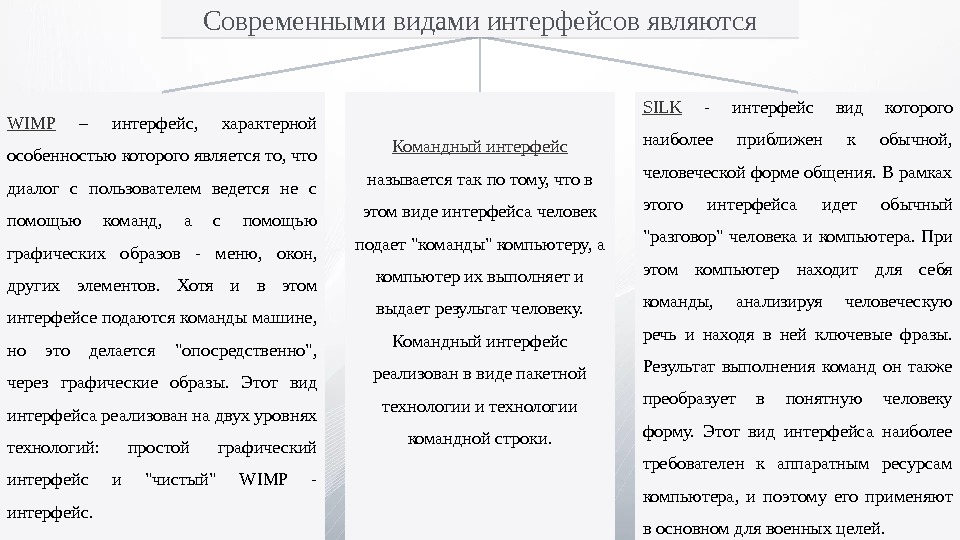 Современными видами интерфейсов являются

WIMP – интерфейс, характерной особенностью которого является то, что диалог с пользователем ведется не с помощью команд, а с помощью графических образов - меню, окон, других элементов. Хотя и в этом интерфейсе подаются команды машине, но это делается "опосредственно", через графические образы. Этот вид интерфейса реализован на двух уровнях технологий: простой графический интерфейс и "чистый" WIMP - интерфейс.

Командный интерфейс называется так по тому, что в этом виде интерфейса человек подает "команды" компьютеру, а компьютер их выполняет и выдает результат человеку. Командный интерфейс реализован в виде пакетной технологии и технологии командной строки.

SILK - интерфейс вид которого наиболее приближен к обычной, человеческой форме общения. В рамках этого интерфейса идет обычный "разговор" человека и компьютера. При этом компьютер находит для себя команды, анализируя человеческую речь и находя в ней ключевые фразы. Результат выполнения команд он также преобразует в понятную человеку форму. Этот вид интерфейса наиболее требователен к аппаратным ресурсам компьютера, и поэтому его применяют в основном для военных целей.